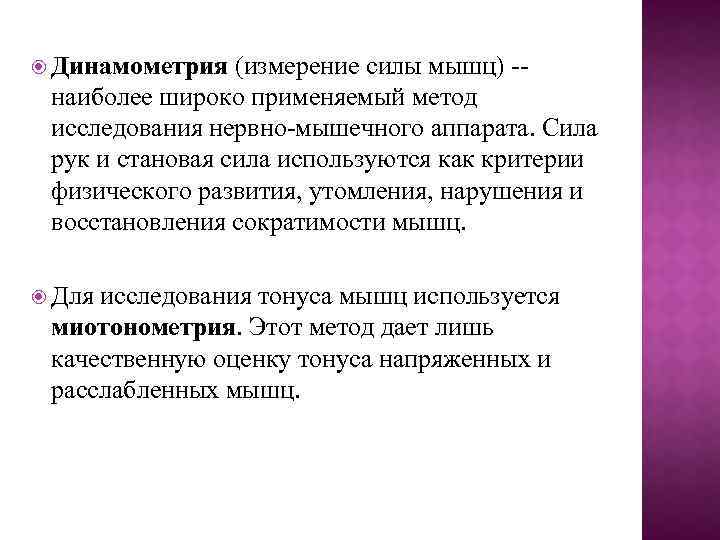 Динамометрия (измерение силы мышц) -- наиболее широко применяемый метод исследования нервно-мышечного аппарата. Сила рук и становая сила используются как критерии физического развития, утомления, нарушения и восстановления сократимости мышц.

Для исследования тонуса мышц используется миотонометрия. Этот метод дает лишь качественную оценку тонуса напряженных и расслабленных мышц.